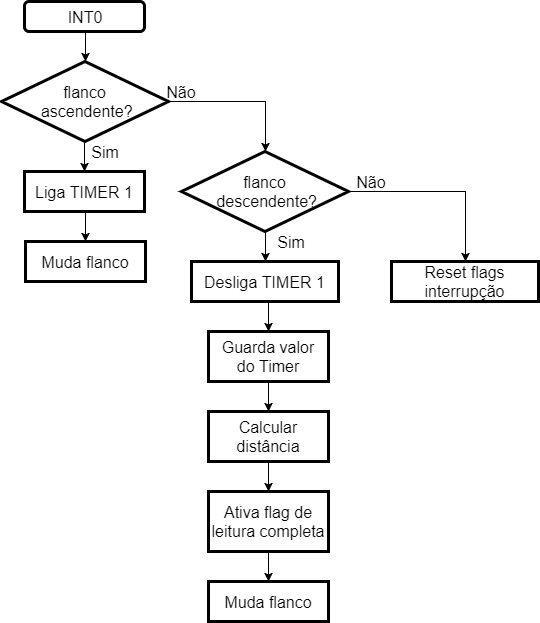 INT0

flanco ascendente?

Não

Sim

Liga TIMER 1

Muda flanco

flanco descendente?

Não

Sim

Desliga TIMER 1

Reset flags interrupção

Guarda valor do Timer

Calcular distância

Ativa flag de leitura completa

Muda flanco